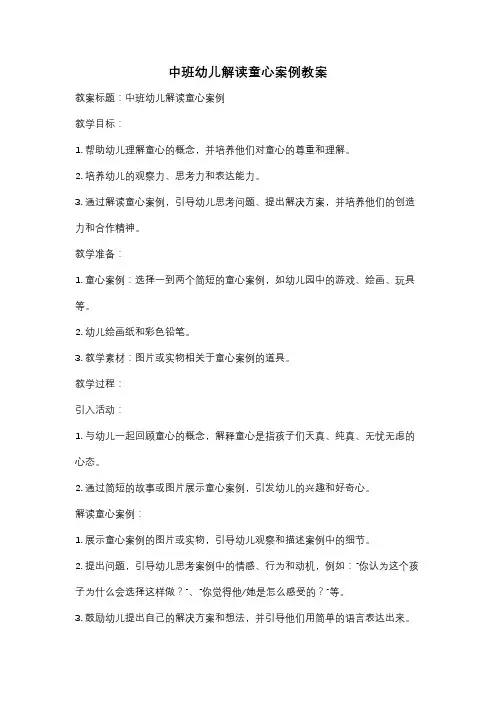 中班幼儿解读童心案例教案

教案标题：中班幼儿解读童心案例

教学目标：

1. 帮助幼儿理解童心的概念，并培养他们对童心的尊重和理解。

2. 培养幼儿的观察力、思考力和表达能力。

3. 通过解读童心案例，引导幼儿思考问题、提出解决方案，并培养他们的创造力和合作精神。

教学准备：

1. 童心案例：选择一到两个简短的童心案例，如幼儿园中的游戏、绘画、玩具等。

2. 幼儿绘画纸和彩色铅笔。

3. 教学素材：图片或实物相关于童心案例的道具。

教学过程：

引入活动：

1. 与幼儿一起回顾童心的概念，解释童心是指孩子们天真、纯真、无忧无虑的心态。

2. 通过简短的故事或图片展示童心案例，引发幼儿的兴趣和好奇心。

解读童心案例：

1. 展示童心案例的图片或实物，引导幼儿观察和描述案例中的细节。

2. 提出问题，引导幼儿思考案例中的情感、行为和动机，例如："你认为这个孩子为什么会选择这样做？"、"你觉得他/她是怎么感受的？"等。

3. 鼓励幼儿提出自己的解决方案和想法，并引导他们用简单的语言表达出来。